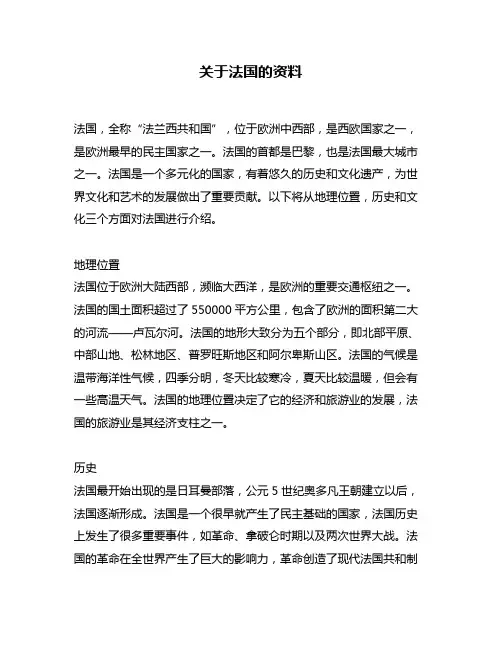 关于法国的资料

法国，全称“法兰西共和国”，位于欧洲中西部，是西欧国家之一，是欧洲最早的民主国家之一。法国的首都是巴黎，也是法国最大城市之一。法国是一个多元化的国家，有着悠久的历史和文化遗产，为世界文化和艺术的发展做出了重要贡献。以下将从地理位置，历史和文化三个方面对法国进行介绍。

地理位置
法国位于欧洲大陆西部，濒临大西洋，是欧洲的重要交通枢纽之一。法国的国土面积超过了 550000 平方公里，包含了欧洲的面积第二大的河流——卢瓦尔河。法国的地形大致分为五个部分，即北部平原、中部山地、松林地区、普罗旺斯地区和阿尔卑斯山区。法国的气候是温带海洋性气候，四季分明，冬天比较寒冷，夏天比较温暖，但会有一些高温天气。法国的地理位置决定了它的经济和旅游业的发展，法国的旅游业是其经济支柱之一。

历史
法国最开始出现的是日耳曼部落，公元 5 世纪奥多凡王朝建立以后，法国逐渐形成。法国是一个很早就产生了民主基础的国家，法国历史上发生了很多重要事件，如革命、拿破仑时期以及两次世界大战。法国的革命在全世界产生了巨大的影响力，革命创造了现代法国共和制